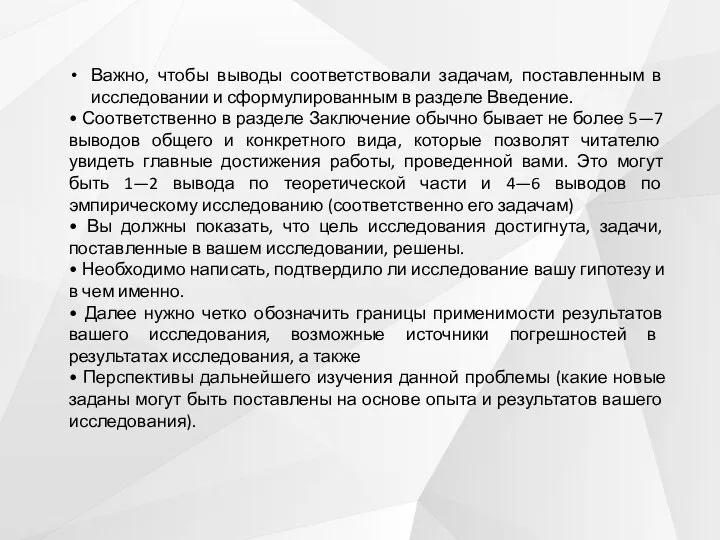 • Важно, чтобы выводы соответствовали задачам, поставленным в исследовании и сформулированным в разделе Введение.
• Соответственно в разделе Заключение обычно бывает не более 5—7 выводов общего и конкретного вида, которые позволят читателю увидеть главные достижения работы, проведенной вами. Это могут быть 1—2 вывода по теоретической части и 4—6 выводов по эмпирическому исследованию (соответственно его задачам)
• Вы должны показать, что цель исследования достигнута, задачи, поставленные в вашем исследовании, решены.
• Необходимо написать, подтвердило ли исследование вашу гипотезу и в чем именно.
• Далее нужно четко обозначить границы применимости результатов вашего исследования, возможные источники погрешностей в результатах исследования, а также
• Перспективы дальнейшего изучения данной проблемы (какие новые заданы могут быть поставлены на основе опыта и результатов вашего исследования).